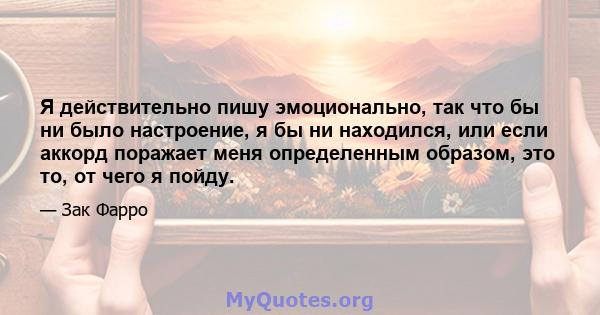 Я действительно пишу эмоционально, так что бы ни было настроение, я бы ни находился, или если аккорд поражает меня определенным образом, это то, от чего я пойду.

— Зак Фарро

MyQuotes.org